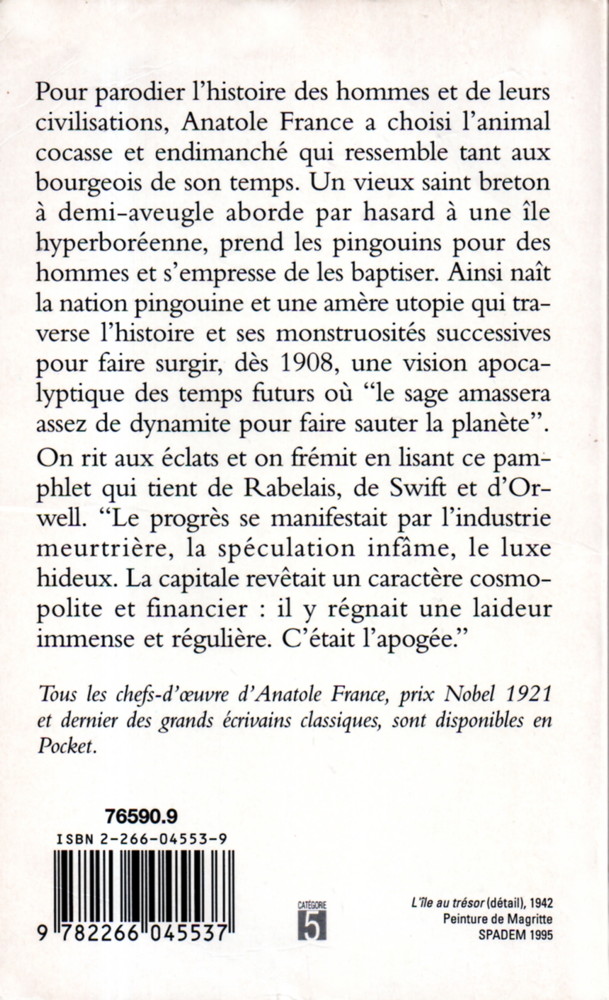 Pour parodier l'histoire des hommes et de leurs civilisations, Anatole France a choisi l'animal cocasse et endimanché qui ressemble tant aux bourgeois de son temps. Un vieux saint breton à demi-aveugle aborde par hasard à une île hyperboréenne, prend les pingouins pour des hommes et s'empresse de les baptiser. Ainsi naît la nation pingouine et une amère utopie qui traverse l'histoire et ses monstruosités successives pour faire surgir, dès 1908, une vision apocalyptique des temps futurs où "le sage amassera assez de dynamite pour faire sauter la planète".

On rit aux éclats et on frémit en lisant ce pamphlet qui tient de Rabelais, de Swift et d'Orwell. "Le progrès se manifestait par l'industrie meurtrière, la spéculation infâme, le luxe hideux. La capitale revêtait un caractère cosmopolite et financier : il y régnait une laideur immense et régulière. C'était l'apogée."

Tous les chefs-d'œuvre d'Anatole France, prix Nobel 1921 et dernier des grands écrivains classiques, sont disponibles en Pocket.

76590.9
ISBN 2-266-04553-9
9 782266 045537

CATÉGORIE
5

L'île au trésor (détail), 1942
Peinture de Magritte
SPADEM 1995